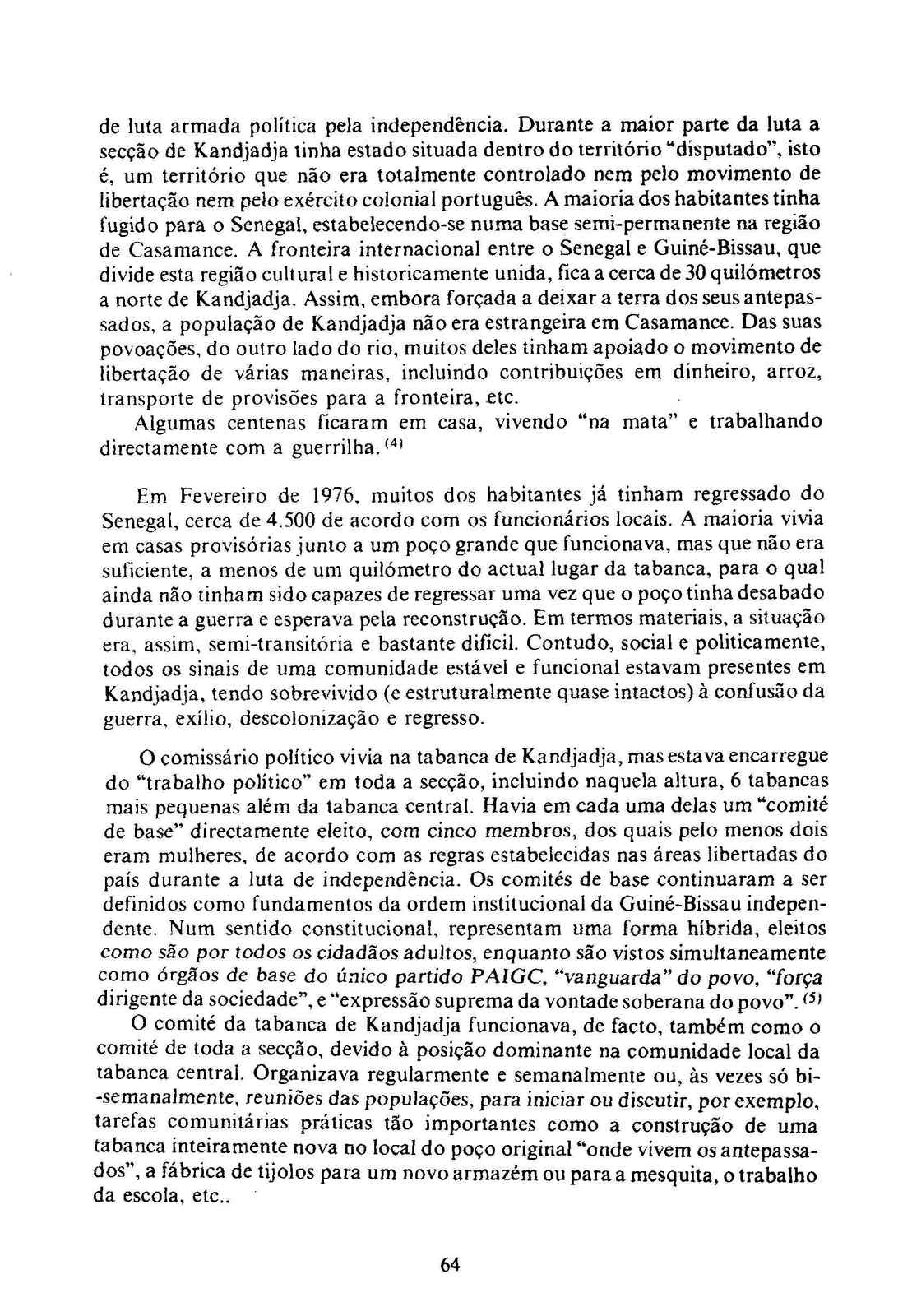 de luta armada política pela independência. Durante a maior parte da luta a secção de Kandjadja tinha estado situada dentro do território "disputado", isto é, um território que não era totalmente controlado nem pelo movimento de libertação nem pelo exército colonial português. A maioria dos habitantes tinha fugido para o Senegal, estabelecendo-se numa base semi-permanente na região de Casamance. A fronteira internacional entre o Senegal e Guiné-Bissau, que divide esta região cultural e historicamente unida, fica a cerca de 30 quilómetros a norte de Kandjadja. Assim, embora forçada a deixar a terra dos seus antepassados, a população de Kandjadja não era estrangeira em Casamance. Das suas povoações, do outro lado do rio, muitos deles tinham apoiado o movimento de libertação de várias maneiras, incluindo contribuições em dinheiro, arroz, transporte de provisões para a fronteira, etc.

Algumas centenas ficaram em casa, vivendo "na mata" e trabalhando directamente com a guerrilha.$^{(4)}$

Em Fevereiro de 1976, muitos dos habitantes já tinham regressado do Senegal, cerca de 4.500 de acordo com os funcionários locais. A maioria vivia em casas provisórias junto a um poço grande que funcionava, mas que não era suficiente, a menos de um quilómetro do actual lugar da tabanca, para o qual ainda não tinham sido capazes de regressar uma vez que o poço tinha desabado durante a guerra e esperava pela reconstrução. Em termos materiais, a situação era, assim, semi-transitória e bastante difícil. Contudo, social e politicamente, todos os sinais de uma comunidade estável e funcional estavam presentes em Kandjadja, tendo sobrevivido (e estruturalmente quase intactos) à confusão da guerra, exílio, descolonização e regresso.

O comissário político vivia na tabanca de Kandjadja, mas estava encarregue do "trabalho político" em toda a secção, incluindo naquela altura, 6 tabancas mais pequenas além da tabanca central. Havia em cada uma delas um "comité de base" directamente eleito, com cinco membros, dos quais pelo menos dois eram mulheres, de acordo com as regras estabelecidas nas áreas libertadas do país durante a luta de independência. Os comités de base continuaram a ser definidos como fundamentos da ordem institucional da Guiné-Bissau independente. Num sentido constitucional, representam uma forma híbrida, eleitos como são por todos os cidadãos adultos, enquanto são vistos simultaneamente como órgãos de base do único partido PAIGC, "vanguarda" do povo, "força dirigente da sociedade", e "expressão suprema da vontade soberana do povo".$^{(5)}$

O comité da tabanca de Kandjadja funcionava, de facto, também como o comité de toda a secção, devido à posição dominante na comunidade local da tabanca central. Organizava regularmente e semanalmente ou, às vezes só bi-semanalmente, reuniões das populações, para iniciar ou discutir, por exemplo, tarefas comunitárias práticas tão importantes como a construção de uma tabanca inteiramente nova no local do poço original "onde vivem os antepassados", a fábrica de tijolos para um novo armazém ou para a mesquita, o trabalho da escola, etc..

64